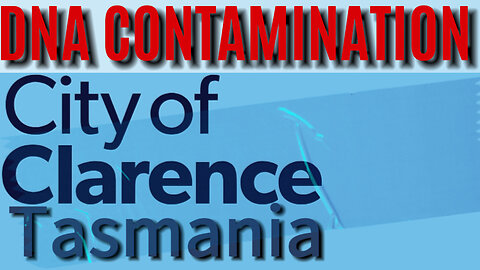 DNA CONTAMINATION

City of
Clarence
Tasmania